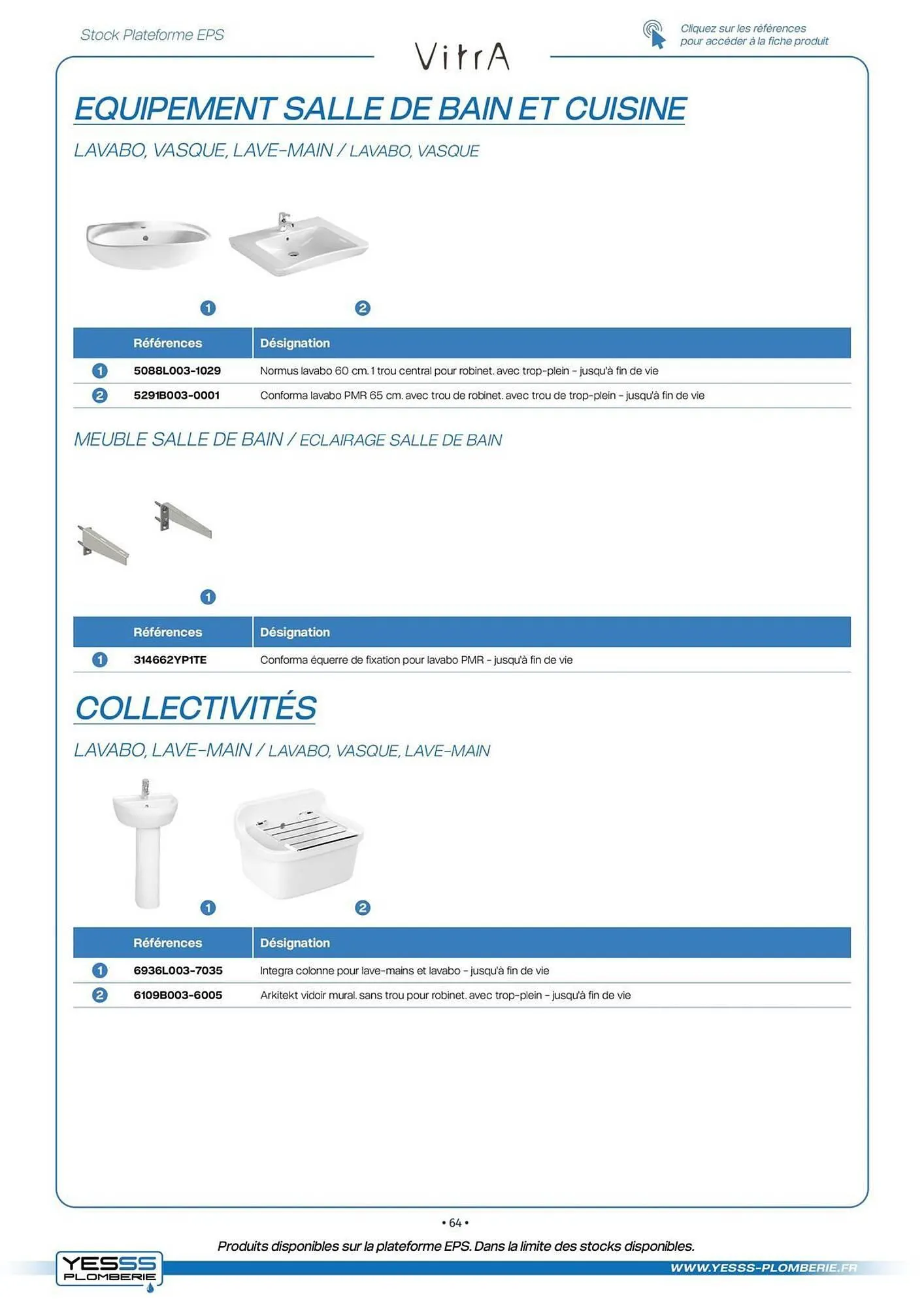 Stock Plateforme EPS

VitrA

Cliquez sur les références pour accéder à la fiche produit

EQUIPEMENT SALLE DE BAIN ET CUISINE

LAVABO, VASQUE, LAVE-MAIN / LAVABO, VASQUE

1 2

| | Références | Désignation |
|---|---|---|
| 1 | 5088L003-1029 | Normus lavabo 60 cm. 1 trou central pour robinet. avec trop-plein - jusqu'à fin de vie |
| 2 | 5291B003-0001 | Conforma lavabo PMR 65 cm. avec trou de robinet. avec trou de trop-plein - jusqu'à fin de vie |

MEUBLE SALLE DE BAIN / ECLAIRAGE SALLE DE BAIN

1

| | Références | Désignation |
|---|---|---|
| 1 | 314662YP1TE | Conforma équerre de fixation pour lavabo PMR - jusqu'à fin de vie |

COLLECTIVITÉS

LAVABO, LAVE-MAIN / LAVABO, VASQUE, LAVE-MAIN

1 2

| | Références | Désignation |
|---|---|---|
| 1 | 6936L003-7035 | Integra colonne pour lave-mains et lavabo - jusqu'à fin de vie |
| 2 | 6109B003-6005 | Arkitekt vidoir mural. sans trou pour robinet. avec trop-plein - jusqu'à fin de vie |

• 64 •

Produits disponibles sur la plateforme EPS. Dans la limite des stocks disponibles.

YESSS PLOMBERIE

WWW.YESSS-PLOMBERIE.FR